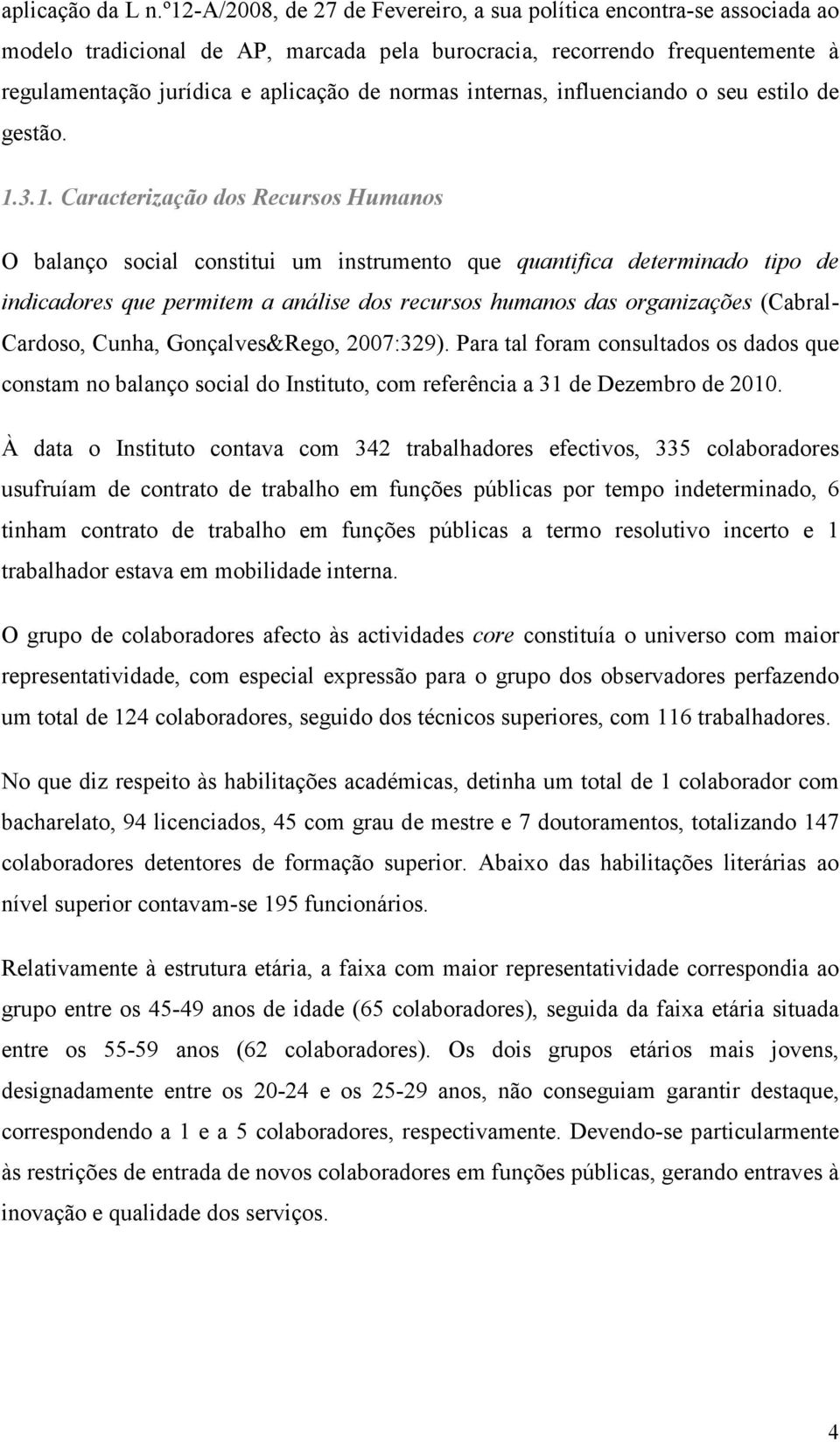 aplicação da L n.º12-A/2008, de 27 de Fevereiro, a sua política encontra-se associada ao modelo tradicional de AP, marcada pela burocracia, recorrendo frequentemente à regulamentação jurídica e aplicação de normas internas, influenciando o seu estilo de gestão.

1.3.1. Caracterização dos Recursos Humanos

O balanço social constitui um instrumento que quantifica determinado tipo de indicadores que permitem a análise dos recursos humanos das organizações (Cabral-Cardoso, Cunha, Gonçalves&Rego, 2007:329). Para tal foram consultados os dados que constam no balanço social do Instituto, com referência a 31 de Dezembro de 2010.

À data o Instituto contava com 342 trabalhadores efectivos, 335 colaboradores usufruíam de contrato de trabalho em funções públicas por tempo indeterminado, 6 tinham contrato de trabalho em funções públicas a termo resolutivo incerto e 1 trabalhador estava em mobilidade interna.

O grupo de colaboradores afecto às actividades core constituía o universo com maior representatividade, com especial expressão para o grupo dos observadores perfazendo um total de 124 colaboradores, seguido dos técnicos superiores, com 116 trabalhadores.

No que diz respeito às habilitações académicas, detinha um total de 1 colaborador com bacharelato, 94 licenciados, 45 com grau de mestre e 7 doutoramentos, totalizando 147 colaboradores detentores de formação superior. Abaixo das habilitações literárias ao nível superior contavam-se 195 funcionários.

Relativamente à estrutura etária, a faixa com maior representatividade correspondia ao grupo entre os 45-49 anos de idade (65 colaboradores), seguida da faixa etária situada entre os 55-59 anos (62 colaboradores). Os dois grupos etários mais jovens, designadamente entre os 20-24 e os 25-29 anos, não conseguiam garantir destaque, correspondendo a 1 e a 5 colaboradores, respectivamente. Devendo-se particularmente às restrições de entrada de novos colaboradores em funções públicas, gerando entraves à inovação e qualidade dos serviços.

4